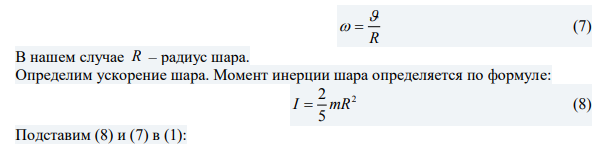 $\omega = \frac{\vartheta}{R}$ (7)

В нашем случае $R$ – радиус шара.
Определим ускорение шара. Момент инерции шара определяется по формуле:

$I = \frac{2}{5}mR^2$ (8)

Подставим (8) и (7) в (1):